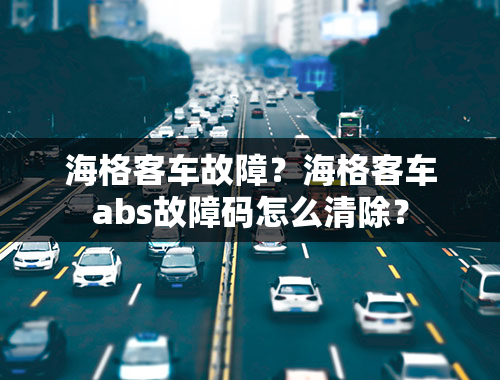 海格客车故障？海格客车abs故障码怎么清除？